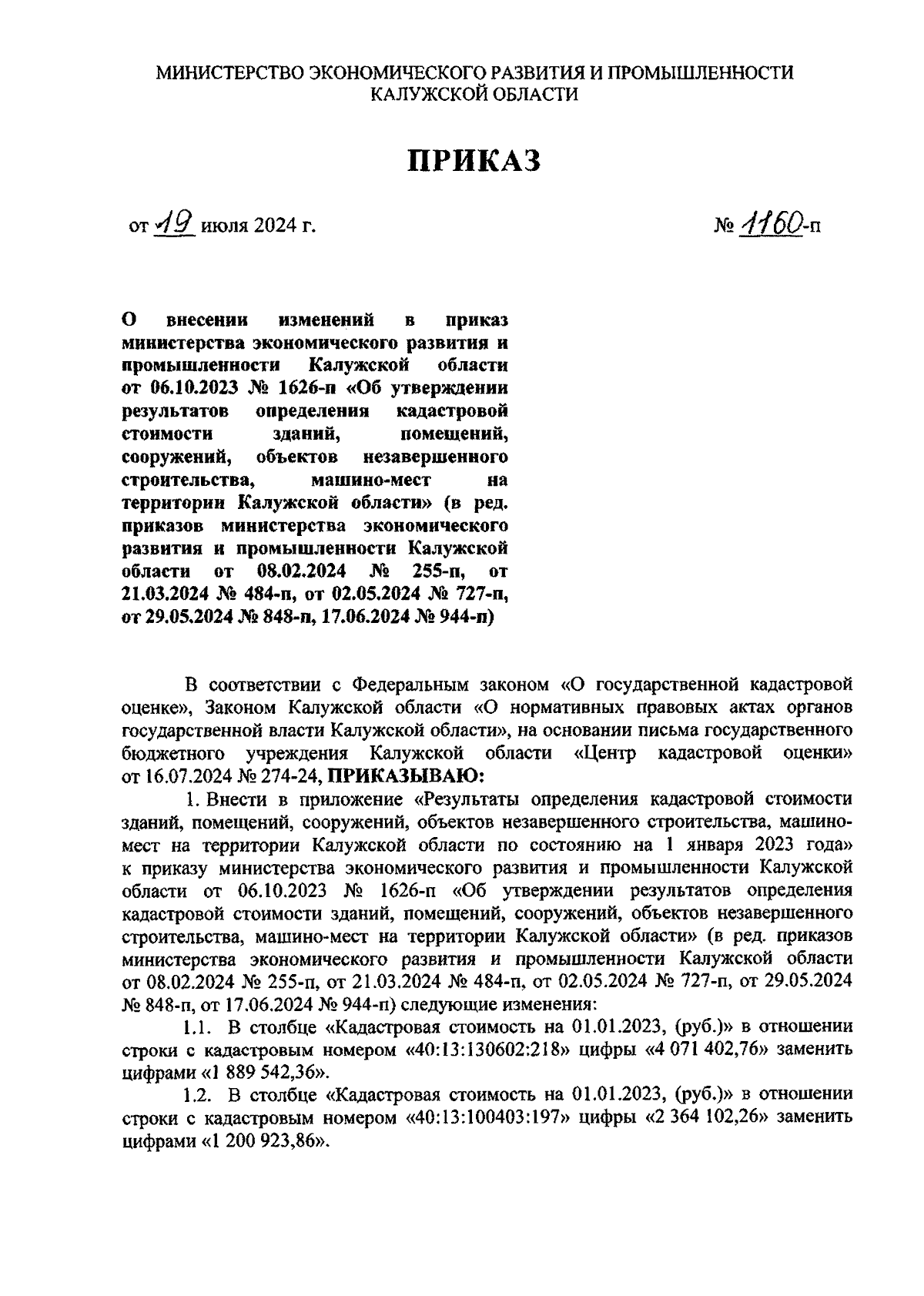 МИНИСТЕРСТВО ЭКОНОМИЧЕСКОГО РАЗВИТИЯ И ПРОМЫШЛЕННОСТИ КАЛУЖСКОЙ ОБЛАСТИ

ПРИКАЗ

от 19 июля 2024 г.

№ 1160-п

О внесении изменений в приказ министерства экономического развития и промышленности Калужской области от 06.10.2023 № 1626-п «Об утверждении результатов определения кадастровой стоимости зданий, помещений, сооружений, объектов незавершенного строительства, машино-мест на территории Калужской области» (в ред. приказов министерства экономического развития и промышленности Калужской области от 08.02.2024 № 255-п, от 21.03.2024 № 484-п, от 02.05.2024 № 727-п, от 29.05.2024 № 848-п, 17.06.2024 № 944-п)

В соответствии с Федеральным законом «О государственной кадастровой оценке», Законом Калужской области «О нормативных правовых актах органов государственной власти Калужской области», на основании письма государственного бюджетного учреждения Калужской области «Центр кадастровой оценки» от 16.07.2024 № 274-24, ПРИКАЗЫВАЮ:

1. Внести в приложение «Результаты определения кадастровой стоимости зданий, помещений, сооружений, объектов незавершенного строительства, машино-мест на территории Калужской области по состоянию на 1 января 2023 года» к приказу министерства экономического развития и промышленности Калужской области от 06.10.2023 № 1626-п «Об утверждении результатов определения кадастровой стоимости зданий, помещений, сооружений, объектов незавершенного строительства, машино-мест на территории Калужской области» (в ред. приказов министерства экономического развития и промышленности Калужской области от 08.02.2024 № 255-п, от 21.03.2024 № 484-п, от 02.05.2024 № 727-п, от 29.05.2024 № 848-п, от 17.06.2024 № 944-п) следующие изменения:

1.1. В столбце «Кадастровая стоимость на 01.01.2023, (руб.)» в отношении строки с кадастровым номером «40:13:130602:218» цифры «4 071 402,76» заменить цифрами «1 889 542,36».

1.2. В столбце «Кадастровая стоимость на 01.01.2023, (руб.)» в отношении строки с кадастровым номером «40:13:100403:197» цифры «2 364 102,26» заменить цифрами «1 200 923,86».